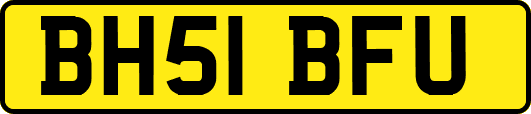 BH51 BFU